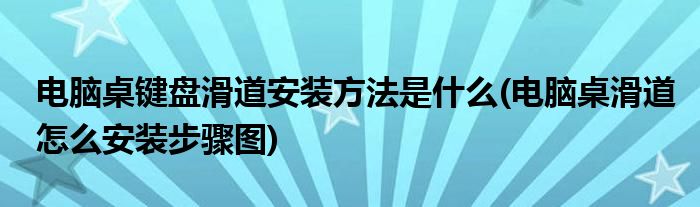 电脑桌键盘滑道安装方法是什么(电脑桌滑道怎么安装步骤图)